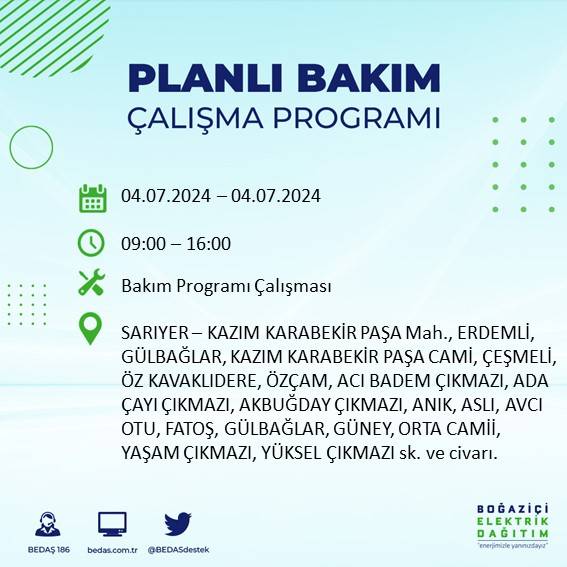 PLANLI BAKIM
ÇALIŞMA PROGRAMI

04.07.2024 – 04.07.2024

09:00 – 16:00

Bakım Programı Çalışması

SARIYER – KAZIM KARABEKİR PAŞA Mah., ERDEMLİ, GÜLBAĞLAR, KAZIM KARABEKİR PAŞA CAMİ, ÇEŞMELİ, ÖZ KAVAKLIDERE, ÖZÇAM, ACI BADEM ÇIKMAZI, ADA ÇAYI ÇIKMAZI, AKBUĞDAY ÇIKMAZI, ANIK, ASLI, AVCI OTU, FATOŞ, GÜLBAĞLAR, GÜNEY, ORTA CAMİİ, YAŞAM ÇIKMAZI, YÜKSEL ÇIKMAZI sk. ve civarı.

BEDAŞ 186

bedas.com.tr

@BEDASdestek

BOĞAZİÇİ
ELEKTRİK
DAĞITIM
"enerjimizle yanınızdayız"